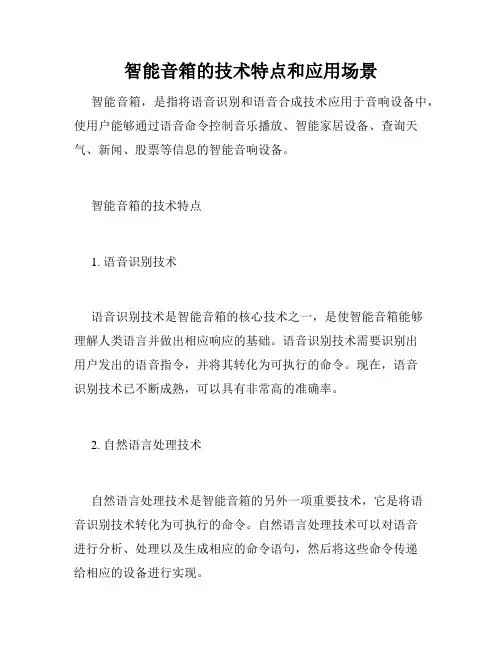 智能音箱的技术特点和应用场景

智能音箱，是指将语音识别和语音合成技术应用于音响设备中，使用户能够通过语音命令控制音乐播放、智能家居设备、查询天气、新闻、股票等信息的智能音响设备。

智能音箱的技术特点

1. 语音识别技术

语音识别技术是智能音箱的核心技术之一，是使智能音箱能够理解人类语言并做出相应响应的基础。语音识别技术需要识别出用户发出的语音指令，并将其转化为可执行的命令。现在，语音识别技术已不断成熟，可以具有非常高的准确率。

2. 自然语言处理技术

自然语言处理技术是智能音箱的另外一项重要技术，它是将语音识别技术转化为可执行的命令。自然语言处理技术可以对语音进行分析、处理以及生成相应的命令语句，然后将这些命令传递给相应的设备进行实现。